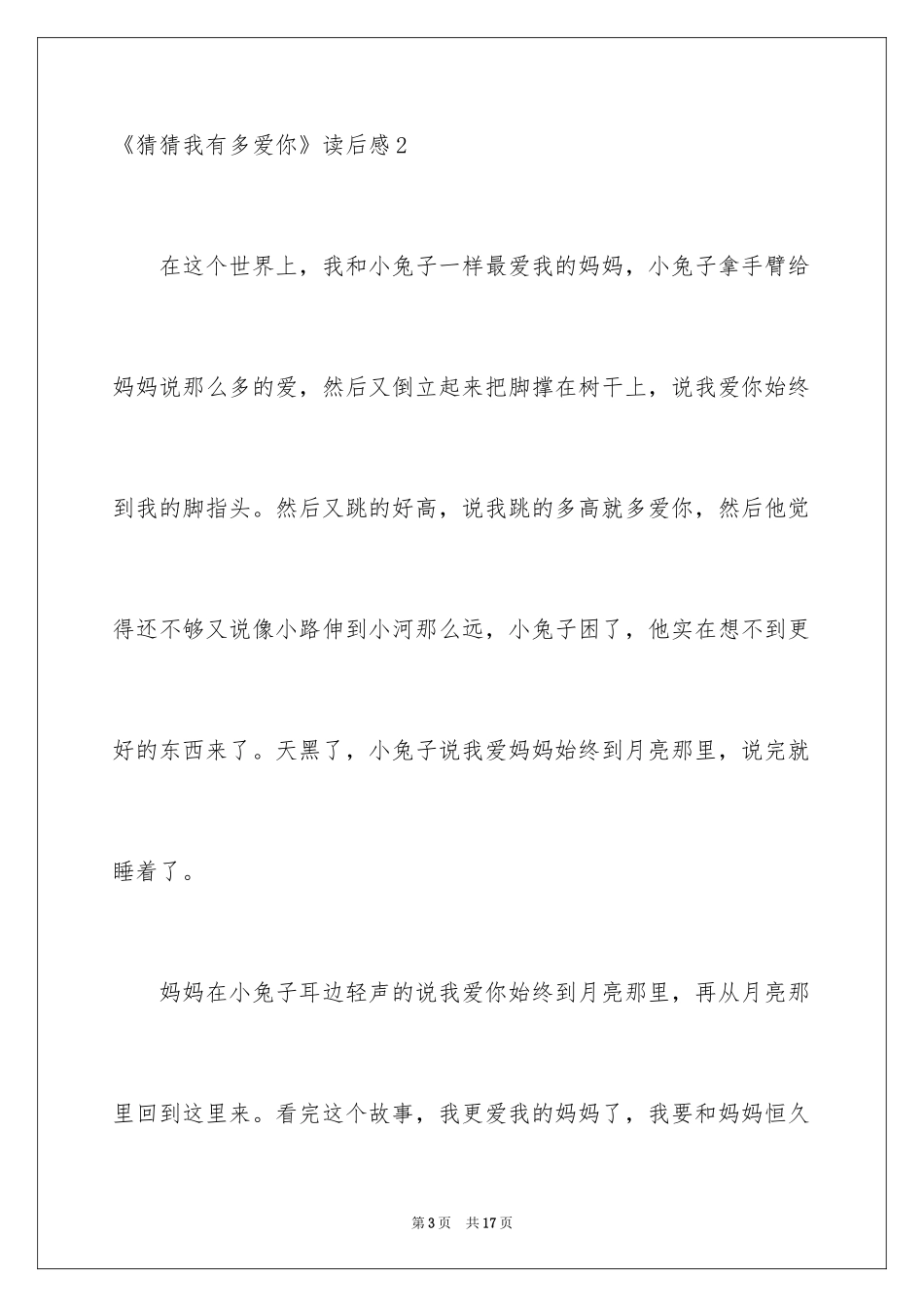 《猜猜我有多爱你》读后感2

在这个世界上，我和小兔子一样最爱我的妈妈，小兔子拿手臂给妈妈说那么多的爱，然后又倒立起来把脚撑在树干上，说我爱你始终到我的脚指头。然后又跳的好高，说我跳的多高就多爱你，然后他觉得还不够又说像小路伸到小河那么远，小兔子困了，他实在想不到更好的东西来了。天黑了，小兔子说我爱妈妈始终到月亮那里，说完就睡着了。

妈妈在小兔子耳边轻声的说我爱你始终到月亮那里，再从月亮那里回到这里来。看完这个故事，我更爱我的妈妈了，我要和妈妈恒久

第3页　共17页